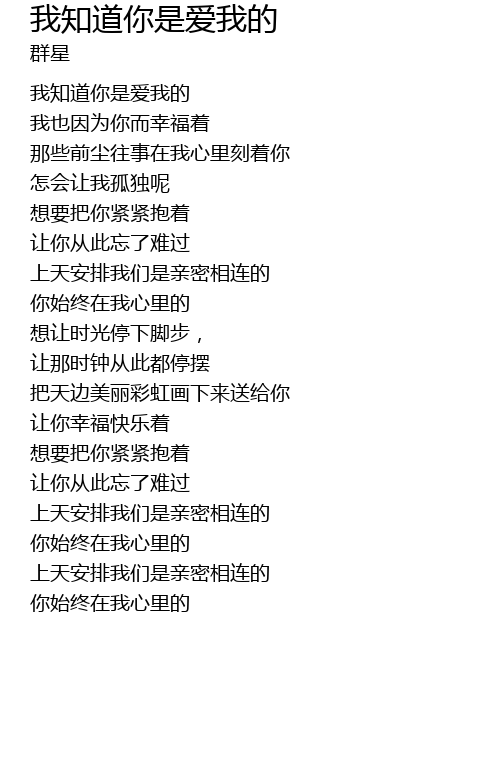 我知道你是爱我的
群星

我知道你是爱我的
我也因为你而幸福着
那些前尘往事在我心里刻着你
怎会让我孤独呢
想要把你紧紧抱着
让你从此忘了难过
上天安排我们是亲密相连的
你始终在我心里的
想让时光停下脚步，
让那时钟从此都停摆
把天边美丽彩虹画下来送给你
让你幸福快乐着
想要把你紧紧抱着
让你从此忘了难过
上天安排我们是亲密相连的
你始终在我心里的
上天安排我们是亲密相连的
你始终在我心里的